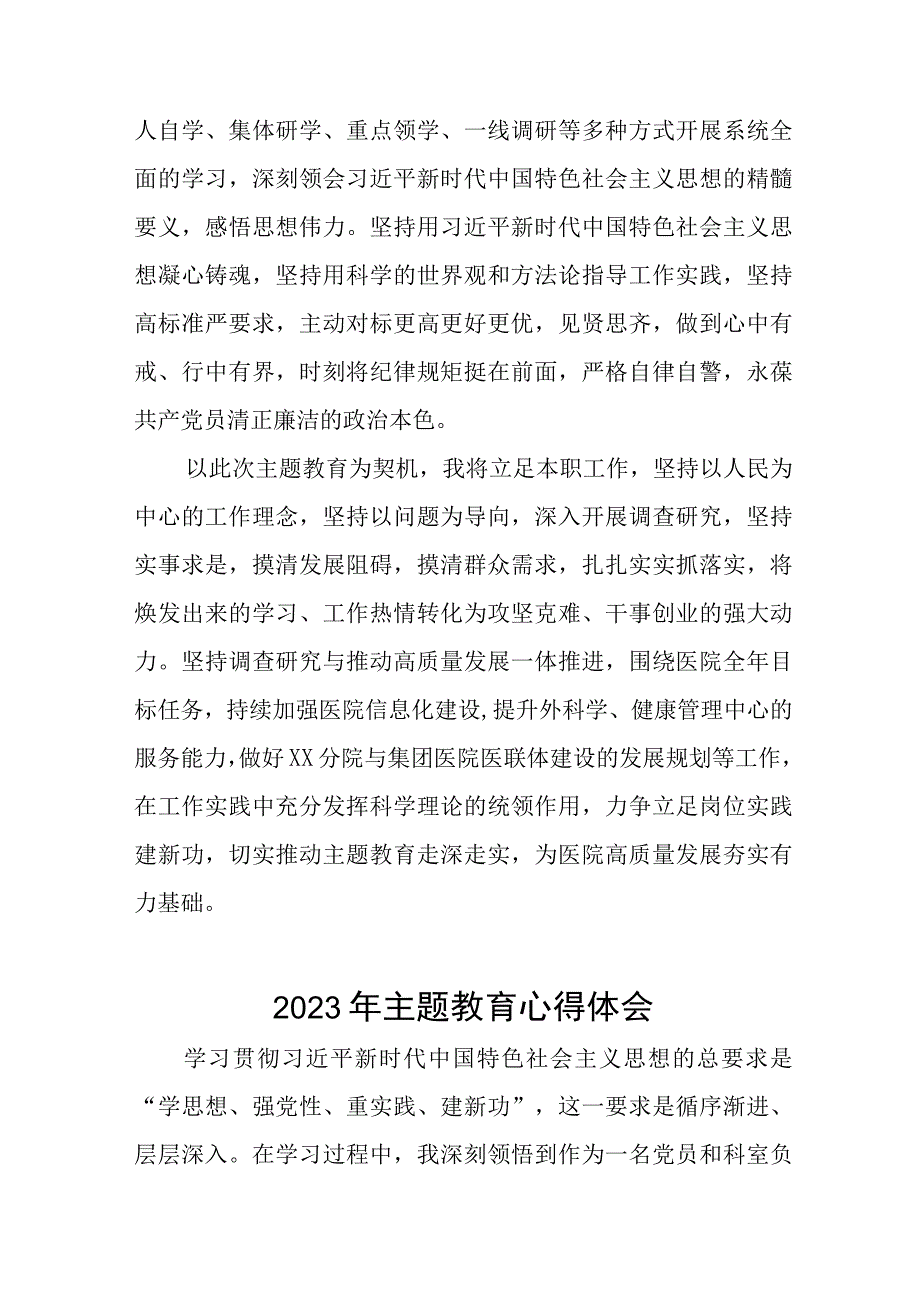 人自学、集体研学、重点领学、一线调研等多种方式开展系统全面的学习，深刻领会习近平新时代中国特色社会主义思想的精髓要义，感悟思想伟力。坚持用习近平新时代中国特色社会主义思想凝心铸魂，坚持用科学的世界观和方法论指导工作实践，坚持高标准严要求，主动对标更高更好更优，见贤思齐，做到心中有戒、行中有界，时刻将纪律规矩挺在前面，严格自律自警，永葆共产党员清正廉洁的政治本色。

以此次主题教育为契机，我将立足本职工作，坚持以人民为中心的工作理念，坚持以问题为导向，深入开展调查研究，坚持实事求是，摸清发展阻碍，摸清群众需求，扎扎实实抓落实，将焕发出来的学习、工作热情转化为攻坚克难、干事创业的强大动力。坚持调查研究与推动高质量发展一体推进，围绕医院全年目标任务，持续加强医院信息化建设,提升外科学、健康管理中心的服务能力,做好XX分院与集团医院医联体建设的发展规划等工作，在工作实践中充分发挥科学理论的统领作用，力争立足岗位实践建新功，切实推动主题教育走深走实，为医院高质量发展夯实有力基础。

2023年主题教育心得体会

学习贯彻习近平新时代中国特色社会主义思想的总要求是“学思想、强党性、重实践、建新功”，这一要求是循序渐进、层层深入。在学习过程中，我深刻领悟到作为一名党员和科室负